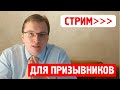 СТРИМ>>>

ДЛЯ ПРИЗЫВНИКОВ